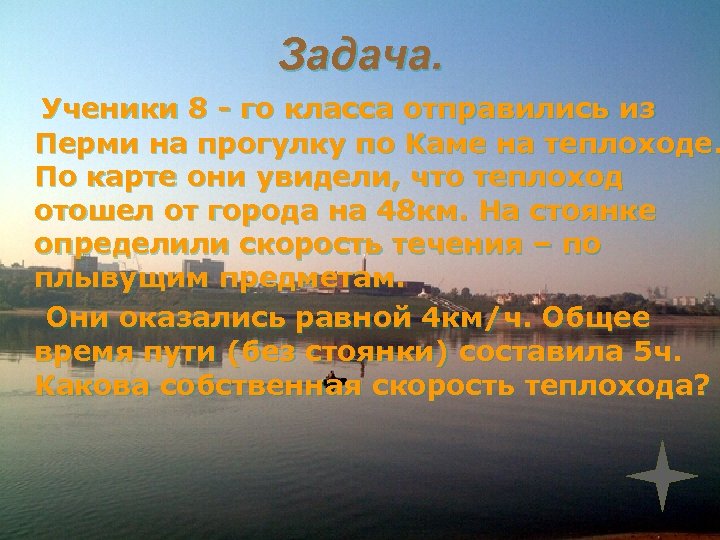 Задача.

Ученики 8 - го класса отправились из Перми на прогулку по Каме на теплоходе. По карте они увидели, что теплоход отошел от города на 48км. На стоянке определили скорость течения – по плывущим предметам.

Они оказались равной 4км/ч. Общее время пути (без стоянки) составила 5ч. Какова собственная скорость теплохода?